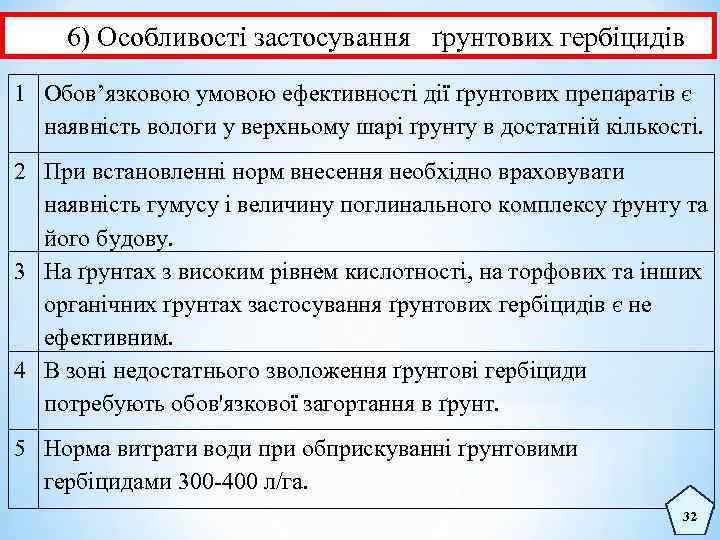 6) Особливості застосування ґрунтових гербіцидів

| 1 | Обов’язковою умовою ефективності дії ґрунтових препаратів є наявність вологи у верхньому шарі ґрунту в достатній кількості. |
|---|---|
| 2 | При встановленні норм внесення необхідно враховувати наявність гумусу і величину поглинального комплексу ґрунту та його будову. |
| 3 | На ґрунтах з високим рівнем кислотності, на торфових та інших органічних ґрунтах застосування ґрунтових гербіцидів є не ефективним. |
| 4 | В зоні недостатнього зволоження ґрунтові гербіциди потребують обов'язкової загортання в ґрунт. |
| 5 | Норма витрати води при обприскуванні ґрунтовими гербіцидами 300-400 л/га. |

32